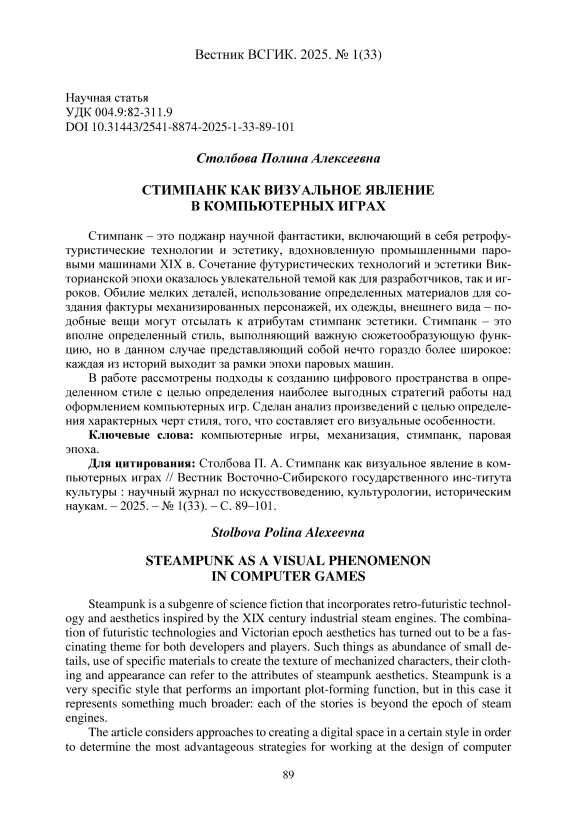 Вестник ВСГИК. 2025. № 1(33)

Научная статья
УДК 004.9:82-311.9
DOI 10.31443/2541-8874-2025-1-33-89-101

Столбова Полина Алексеевна

СТИМПАНК КАК ВИЗУАЛЬНОЕ ЯВЛЕНИЕ В КОМПЬЮТЕРНЫХ ИГРАХ

Стимпанк – это поджанр научной фантастики, включающий в себя ретрофутуристические технологии и эстетику, вдохновленную промышленными паровыми машинами XIX в. Сочетание футуристических технологий и эстетики Викторианской эпохи оказалось увлекательной темой как для разработчиков, так и игроков. Обилие мелких деталей, использование определенных материалов для создания фактуры механизированных персонажей, их одежды, внешнего вида – подобные вещи могут отсылать к атрибутам стимпанк эстетики. Стимпанк – это вполне определенный стиль, выполняющий важную сюжетообразующую функцию, но в данном случае представляющий собой нечто гораздо более широкое: каждая из историй выходит за рамки эпохи паровых машин.

В работе рассмотрены подходы к созданию цифрового пространства в определенном стиле с целью определения наиболее выгодных стратегий работы над оформлением компьютерных игр. Сделан анализ произведений с целью определения характерных черт стиля, того, что составляет его визуальные особенности.

Ключевые слова: компьютерные игры, механизация, стимпанк, паровая эпоха.

Для цитирования: Столбова П. А. Стимпанк как визуальное явление в компьютерных играх // Вестник Восточно-Сибирского государственного инс-титута культуры : научный журнал по искусствоведению, культурологии, историческим наукам. – 2025. – № 1(33). – С. 89–101.

Stolbova Polina Alexeevna

STEAMPUNK AS A VISUAL PHENOMENON IN COMPUTER GAMES

Steampunk is a subgenre of science fiction that incorporates retro-futuristic technology and aesthetics inspired by the XIX century industrial steam engines. The combination of futuristic technologies and Victorian epoch aesthetics has turned out to be a fascinating theme for both developers and players. Such things as abundance of small details, use of specific materials to create the texture of mechanized characters, their clothing and appearance can refer to the attributes of steampunk aesthetics. Steampunk is a very specific style that performs an important plot-forming function, but in this case it represents something much broader: each of the stories is beyond the epoch of steam engines.

The article considers approaches to creating a digital space in a certain style in order to determine the most advantageous strategies for working at the design of computer

89